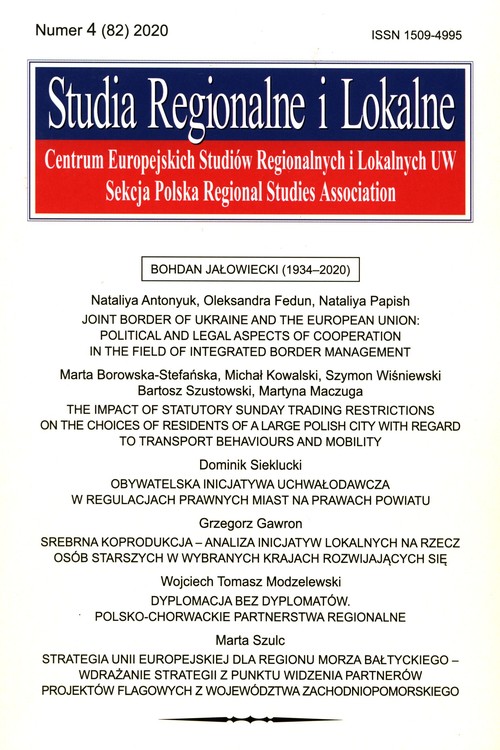 Numer 4 (82) 2020

ISSN 1509-4995

Studia Regionalne i Lokalne

Centrum Europejskich Studiów Regionalnych i Lokalnych UW
Sekcja Polska Regional Studies Association

BOHDAN JAŁOWIECKI (1934–2020)

Nataliya Antonyuk, Oleksandra Fedun, Nataliya Papish
JOINT BORDER OF UKRAINE AND THE EUROPEAN UNION: POLITICAL AND LEGAL ASPECTS OF COOPERATION IN THE FIELD OF INTEGRATED BORDER MANAGEMENT

Marta Borowska-Stefańska, Michał Kowalski, Szymon Wiśniewski
Bartosz Szustowski, Martyna Maczuga
THE IMPACT OF STATUTORY SUNDAY TRADING RESTRICTIONS ON THE CHOICES OF RESIDENTS OF A LARGE POLISH CITY WITH REGARD TO TRANSPORT BEHAVIOURS AND MOBILITY

Dominik Sieklucki
OBYWATELSKA INICJATYWA UCHWAŁODAWCZA W REGULACJACH PRAWNYCH MIAST NA PRAWACH POWIATU

Grzegorz Gawron
SREBRNA KOPRODUKCJA – ANALIZA INICJATYW LOKALNYCH NA RZECZ OSÓB STARSZYCH W WYBRANYCH KRAJACH ROZWIJAJĄCYCH SIĘ

Wojciech Tomasz Modzelewski
DYPLOMACJA BEZ DYPLOMATÓW.
POLSKO-CHORWACKIE PARTNERSTWA REGIONALNE

Marta Szulc
STRATEGIA UNII EUROPEJSKIEJ DLA REGIONU MORZA BAŁTYCKIEGO – WDRAŻANIE STRATEGII Z PUNKTU WIDZENIA PARTNERÓW PROJEKTÓW FLAGOWYCH Z WOJEWÓDZTWA ZACHODNIOPOMORSKIEGO